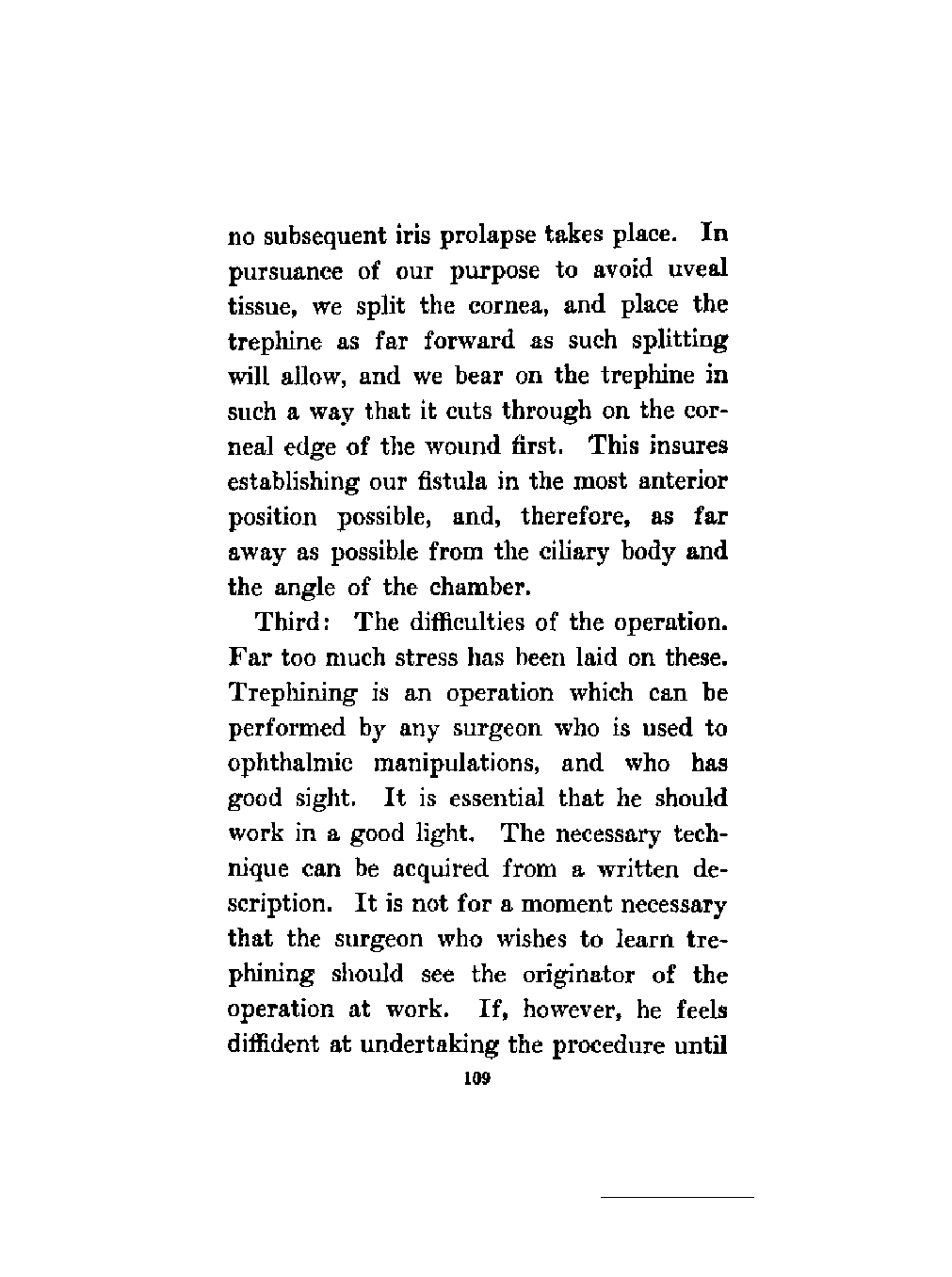 no subsequent iris prolapse takes place. In pursuance of our purpose to avoid uveal tissue, we split the cornea, and place the trephine as far forward as such splitting will allow, and we bear on the trephine in such a way that it cuts through on the corneal edge of the wound first. This insures establishing our fistula in the most anterior position possible, and, therefore, as far away as possible from the ciliary body and the angle of the chamber.

Third: The difficulties of the operation. Far too much stress has been laid on these. Trephining is an operation which can be performed by any surgeon who is used to ophthalmic manipulations, and who has good sight. It is essential that he should work in a good light. The necessary technique can be acquired from a written description. It is not for a moment necessary that the surgeon who wishes to learn trephining should see the originator of the operation at work. If, however, he feels diffident at undertaking the procedure until

109